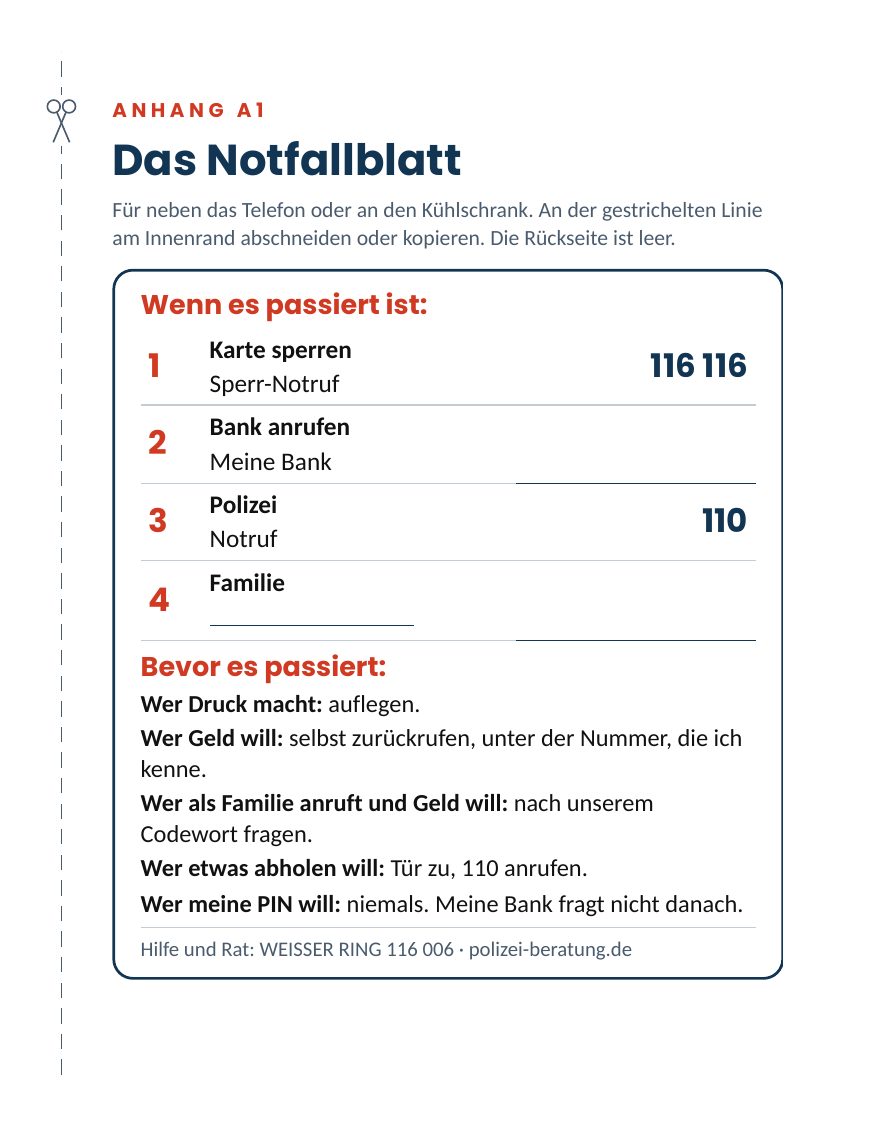 ANHANG A1

Das Notfallblatt

Für neben das Telefon oder an den Kühlschrank. An der gestrichelten Linie am Innenrand abschneiden oder kopieren. Die Rückseite ist leer.

Wenn es passiert ist:

1
Karte sperren
Sperr-Notruf
116 116

2
Bank anrufen
Meine Bank
____

3
Polizei
Notruf
110

4
Familie
____
____

Bevor es passiert:

Wer Druck macht: auflegen.

Wer Geld will: selbst zurückrufen, unter der Nummer, die ich kenne.

Wer als Familie anruft und Geld will: nach unserem Codewort fragen.

Wer etwas abholen will: Tür zu, 110 anrufen.

Wer meine PIN will: niemals. Meine Bank fragt nicht danach.

Hilfe und Rat: WEISSER RING 116 006 · polizei-beratung.de